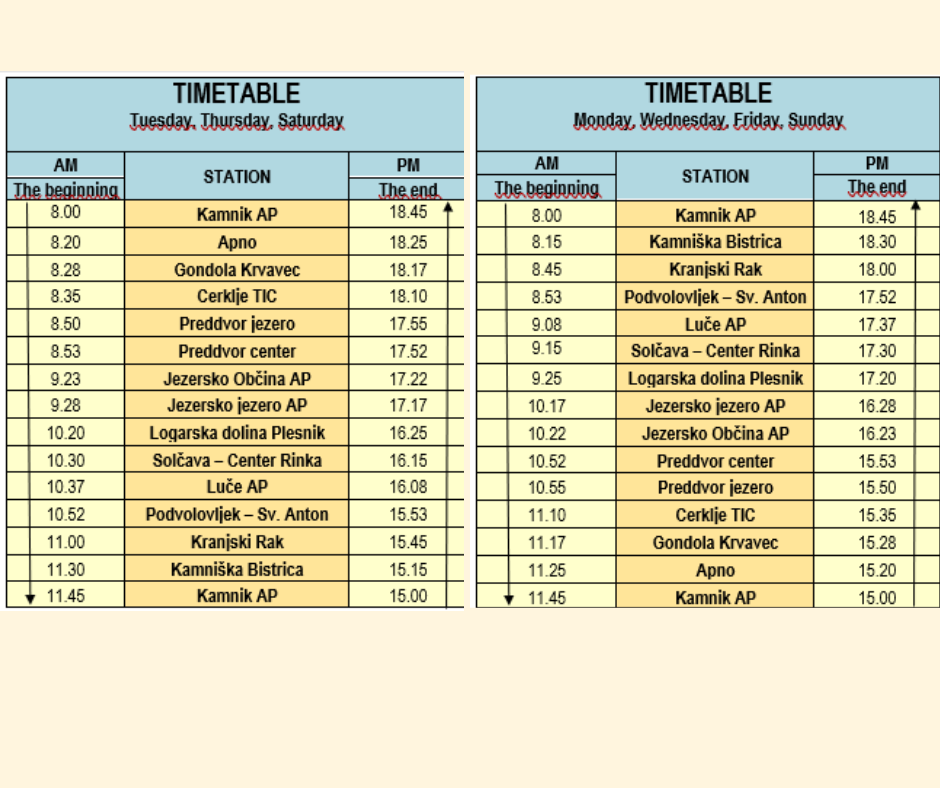 TIMETABLE
Tuesday, Thursday, Saturday

| AM The beginning | STATION | PM The end |
|---|---|---|
| 8.00 | Kamnik AP | 18.45 |
| 8.20 | Apno | 18.25 |
| 8.28 | Gondola Krvavec | 18.17 |
| 8.35 | Cerklje TIC | 18.10 |
| 8.50 | Preddvor jezero | 17.55 |
| 8.53 | Preddvor center | 17.52 |
| 9.23 | Jezersko Občina AP | 17.22 |
| 9.28 | Jezersko jezero AP | 17.17 |
| 10.20 | Logarska dolina Plesnik | 16.25 |
| 10.30 | Solčava – Center Rinka | 16.15 |
| 10.37 | Luče AP | 16.08 |
| 10.52 | Podvolovljek – Sv. Anton | 15.53 |
| 11.00 | Kranjski Rak | 15.45 |
| 11.30 | Kamniška Bistrica | 15.15 |
| 11.45 | Kamnik AP | 15.00 |

TIMETABLE
Monday, Wednesday, Friday, Sunday

| AM The beginning | STATION | PM The end |
|---|---|---|
| 8.00 | Kamnik AP | 18.45 |
| 8.15 | Kamniška Bistrica | 18.30 |
| 8.45 | Kranjski Rak | 18.00 |
| 8.53 | Podvolovljek – Sv. Anton | 17.52 |
| 9.08 | Luče AP | 17.37 |
| 9.15 | Solčava – Center Rinka | 17.30 |
| 9.25 | Logarska dolina Plesnik | 17.20 |
| 10.17 | Jezersko jezero AP | 16.28 |
| 10.22 | Jezersko Občina AP | 16.23 |
| 10.52 | Preddvor center | 15.53 |
| 10.55 | Preddvor jezero | 15.50 |
| 11.10 | Cerklje TIC | 15.35 |
| 11.17 | Gondola Krvavec | 15.28 |
| 11.25 | Apno | 15.20 |
| 11.45 | Kamnik AP | 15.00 |